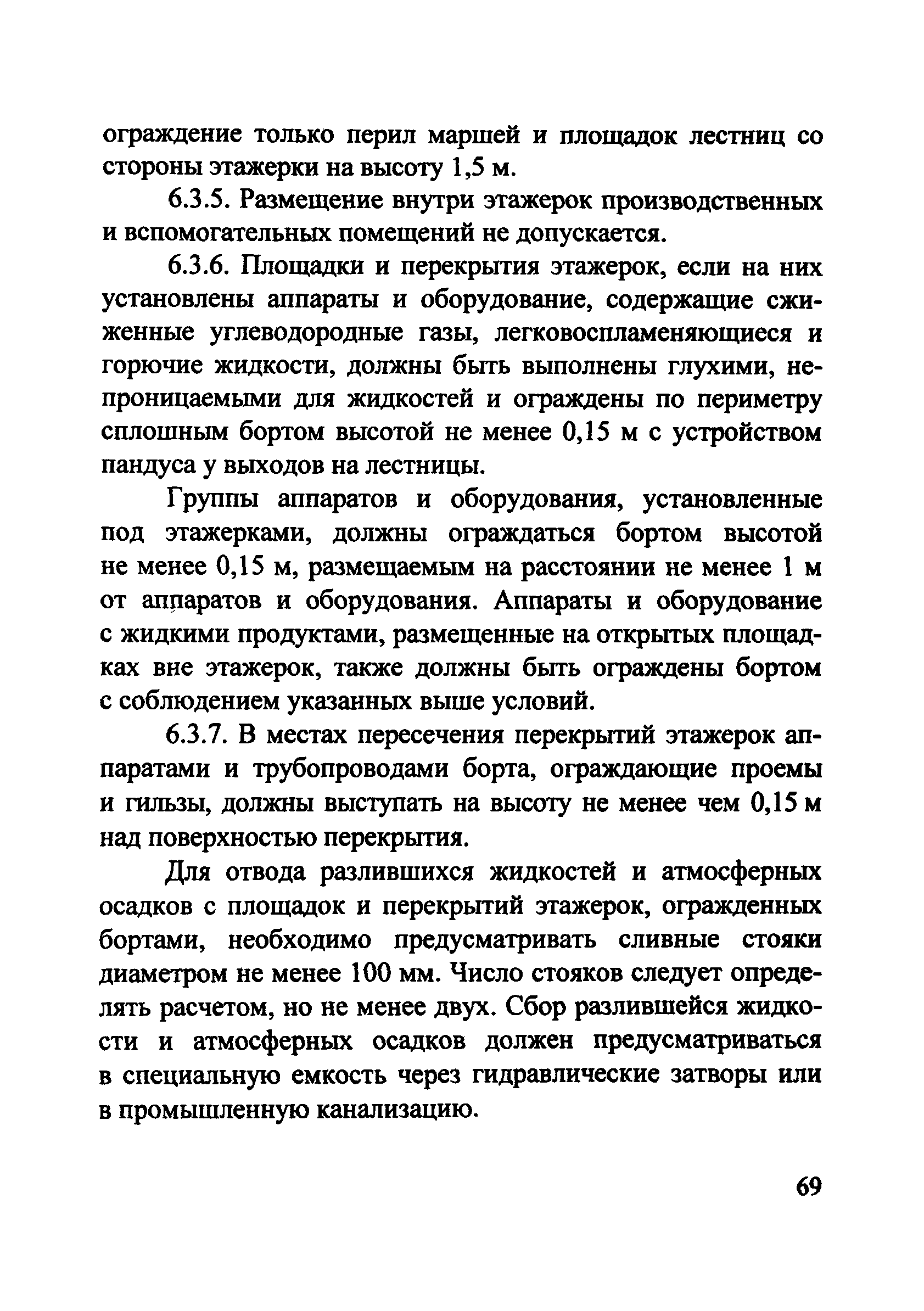 ограждение только перил маршей и площадок лестниц со стороны этажерки на высоту 1,5 м.

6.3.5. Размещение внутри этажерок производственных и вспомогательных помещений не допускается.

6.3.6. Площадки и перекрытия этажерок, если на них установлены аппараты и оборудование, содержащие сжиженные углеводородные газы, легковоспламеняющиеся и горючие жидкости, должны быть выполнены глухими, непроницаемыми для жидкостей и ограждены по периметру сплошным бортом высотой не менее 0,15 м с устройством пандуса у выходов на лестницы.

Группы аппаратов и оборудования, установленные под этажерками, должны ограждаться бортом высотой не менее 0,15 м, размещаемым на расстоянии не менее 1 м от аппаратов и оборудования. Аппараты и оборудование с жидкими продуктами, размещенные на открытых площадках вне этажерок, также должны быть ограждены бортом с соблюдением указанных выше условий.

6.3.7. В местах пересечения перекрытий этажерок аппаратами и трубопроводами борта, ограждающие проемы и гильзы, должны выступать на высоту не менее чем 0,15 м над поверхностью перекрытия.

Для отвода разлившихся жидкостей и атмосферных осадков с площадок и перекрытий этажерок, огражденных бортами, необходимо предусматривать сливные стояки диаметром не менее 100 мм. Число стояков следует определять расчетом, но не менее двух. Сбор разлившейся жидкости и атмосферных осадков должен предусматриваться в специальную емкость через гидравлические затворы или в промышленную канализацию.

69